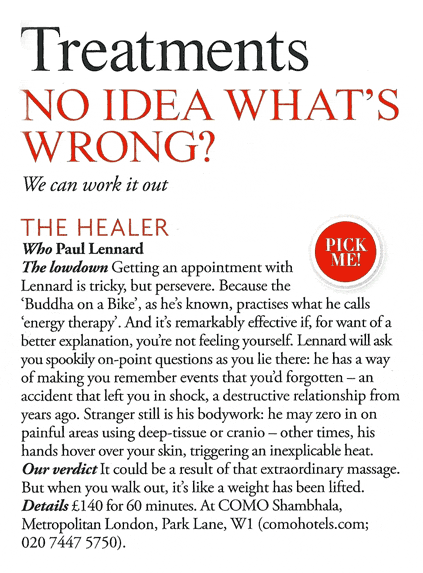 Treatments

NO IDEA WHAT'S WRONG?

We can work it out

THE HEALER

PICK ME!

Who Paul Lennard
The lowdown Getting an appointment with Lennard is tricky, but persevere. Because the 'Buddha on a Bike', as he's known, practises what he calls 'energy therapy'. And it's remarkably effective if, for want of a better explanation, you're not feeling yourself. Lennard will ask you spookily on-point questions as you lie there: he has a way of making you remember events that you'd forgotten – an accident that left you in shock, a destructive relationship from years ago. Stranger still is his bodywork: he may zero in on painful areas using deep-tissue or cranio – other times, his hands hover over your skin, triggering an inexplicable heat.
Our verdict It could be a result of that extraordinary massage. But when you walk out, it's like a weight has been lifted.
Details £140 for 60 minutes. At COMO Shambhala, Metropolitan London, Park Lane, W1 (comohotels.com; 020 7447 5750).